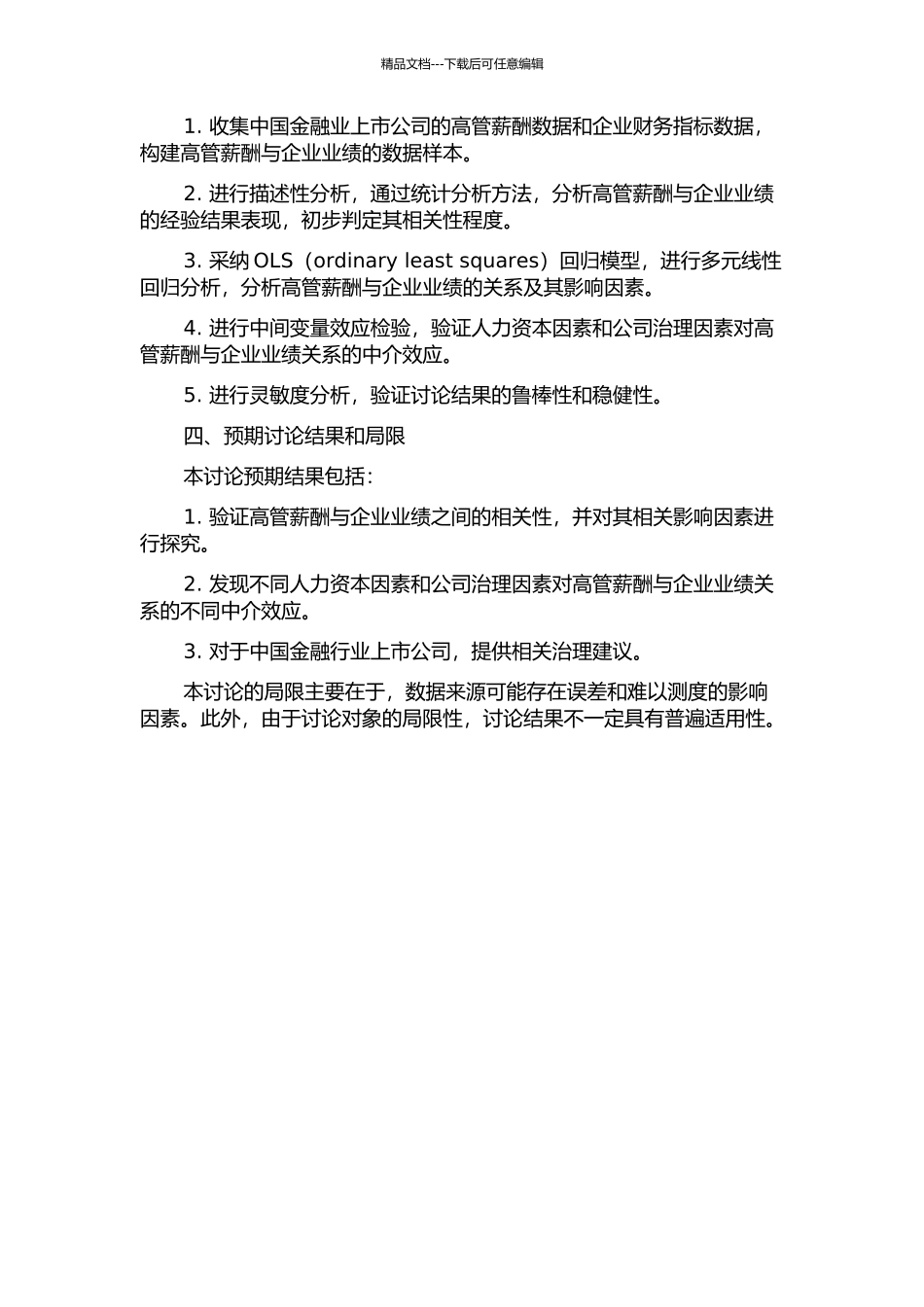 精品文档---下载后可任意编辑

1. 收集中国金融业上市公司的高管薪酬数据和企业财务指标数据，构建高管薪酬与企业业绩的数据样本。

2. 进行描述性分析，通过统计分析方法，分析高管薪酬与企业业绩的经验结果表现，初步判定其相关性程度。

3. 采纳 OLS（ordinary least squares）回归模型，进行多元线性回归分析，分析高管薪酬与企业业绩的关系及其影响因素。

4. 进行中间变量效应检验，验证人力资本因素和公司治理因素对高管薪酬与企业业绩关系的中介效应。

5. 进行灵敏度分析，验证讨论结果的鲁棒性和稳健性。

四、预期讨论结果和局限

本讨论预期结果包括：

1. 验证高管薪酬与企业业绩之间的相关性，并对其相关影响因素进行探究。

2. 发现不同人力资本因素和公司治理因素对高管薪酬与企业业绩关系的不同中介效应。

3. 对于中国金融行业上市公司，提供相关治理建议。

本讨论的局限主要在于，数据来源可能存在误差和难以测度的影响因素。此外，由于讨论对象的局限性，讨论结果不一定具有普遍适用性。